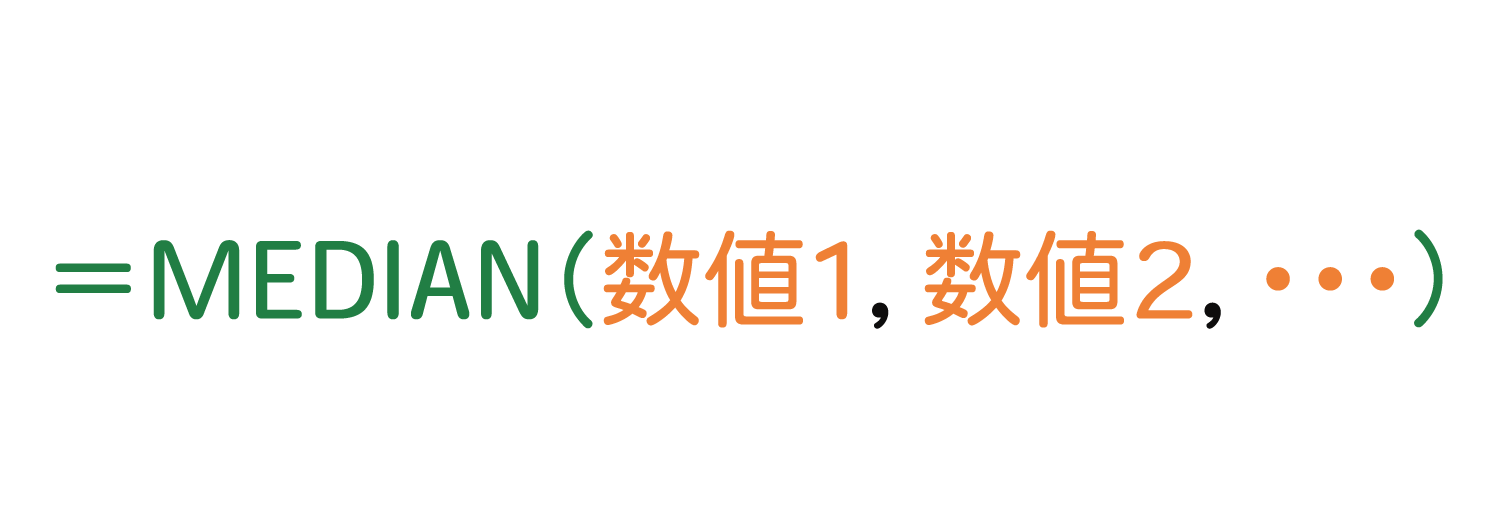 =MEDIAN(数値1, 数値2, ･･･)